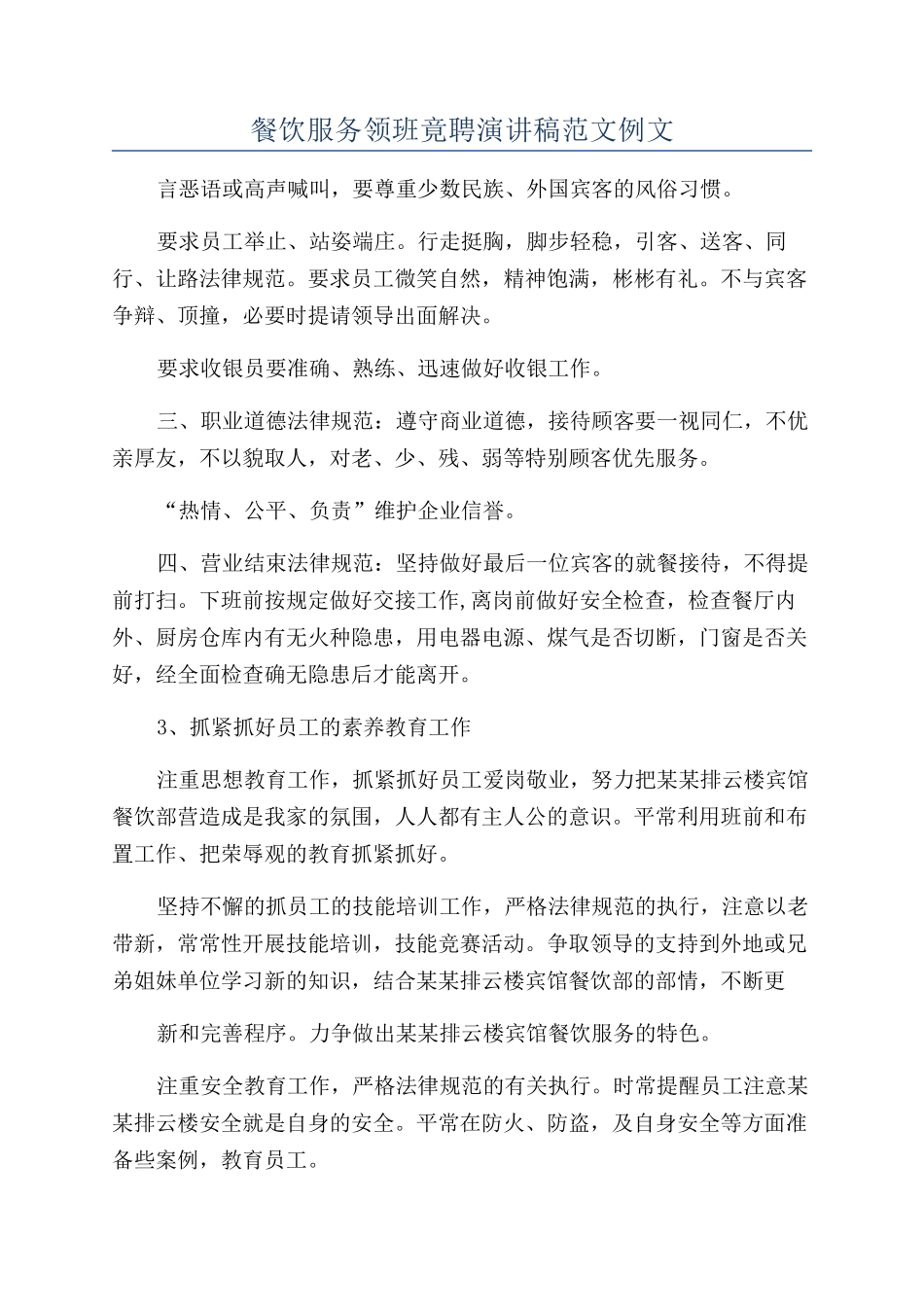 餐饮服务领班竟聘演讲稿范文例文

言恶语或高声喊叫，要尊重少数民族、外国宾客的风俗习惯。

要求员工举止、站姿端庄。行走挺胸，脚步轻稳，引客、送客、同行、让路法律规范。要求员工微笑自然，精神饱满，彬彬有礼。不与宾客争辩、顶撞，必要时提请领导出面解决。

要求收银员要准确、熟练、迅速做好收银工作。

三、职业道德法律规范：遵守商业道德，接待顾客要一视同仁，不优亲厚友，不以貌取人，对老、少、残、弱等特别顾客优先服务。

“热情、公平、负责”维护企业信誉。

四、营业结束法律规范：坚持做好最后一位宾客的就餐接待，不得提前打扫。下班前按规定做好交接工作,离岗前做好安全检查，检查餐厅内外、厨房仓库内有无火种隐患，用电器电源、煤气是否切断，门窗是否关好，经全面检查确无隐患后才能离开。

3、抓紧抓好员工的素养教育工作

注重思想教育工作，抓紧抓好员工爱岗敬业，努力把某某排云楼宾馆餐饮部营造成是我家的氛围，人人都有主人公的意识。平常利用班前和布置工作、把荣辱观的教育抓紧抓好。

坚持不懈的抓员工的技能培训工作，严格法律规范的执行，注意以老带新，常常性开展技能培训，技能竞赛活动。争取领导的支持到外地或兄弟姐妹单位学习新的知识，结合某某排云楼宾馆餐饮部的部情，不断更

新和完善程序。力争做出某某排云楼宾馆餐饮服务的特色。

注重安全教育工作，严格法律规范的有关执行。时常提醒员工注意某某排云楼安全就是自身的安全。平常在防火、防盗，及自身安全等方面准备些案例，教育员工。